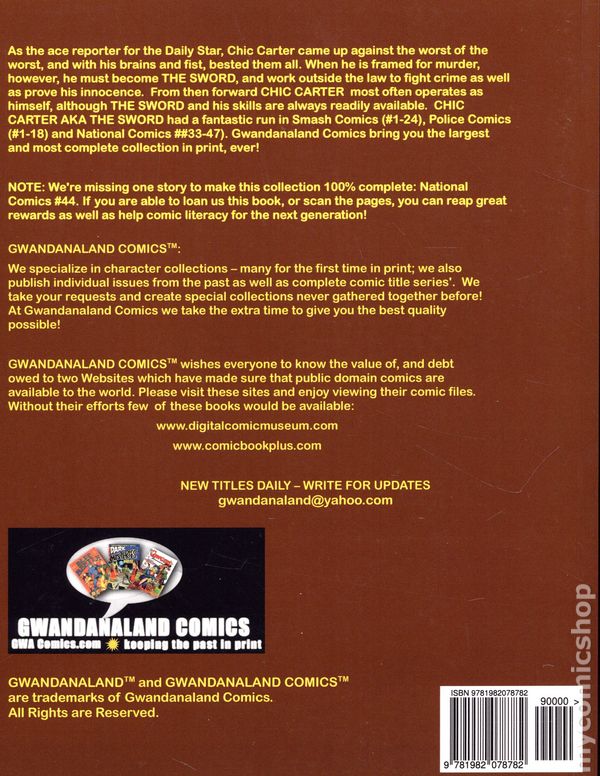 As the ace reporter for the Daily Star, Chic Carter came up against the worst of the worst, and with his brains and fist, bested them all. When he is framed for murder, however, he must become THE SWORD, and work outside the law to fight crime as well as prove his innocence. From then forward CHIC CARTER most often operates as himself, although THE SWORD and his skills are always readily available. CHIC CARTER AKA THE SWORD had a fantastic run in Smash Comics (#1-24), Police Comics (#1-18) and National Comics ##33-47). Gwandanaland Comics bring you the largest and most complete collection in print, ever!

NOTE: We're missing one story to make this collection 100% complete: National Comics #44. If you are able to loan us this book, or scan the pages, you can reap great rewards as well as help comic literacy for the next generation!

GWANDANALAND COMICS™:

We specialize in character collections – many for the first time in print; we also publish individual issues from the past as well as complete comic title series'. We take your requests and create special collections never gathered together before! At Gwandanaland Comics we take the extra time to give you the best quality possible!

GWANDANALAND COMICS™ wishes everyone to know the value of, and debt owed to two Websites which have made sure that public domain comics are available to the world. Please visit these sites and enjoy viewing their comic files. Without their efforts few of these books would be available:

www.digitalcomicmuseum.com

www.comicbookplus.com

NEW TITLES DAILY – WRITE FOR UPDATES
gwandanaland@yahoo.com

GWANDANALAND COMICS
GWA Comics.com keeping the past in print

GWANDANALAND™ and GWANDANALAND COMICS™
are trademarks of Gwandanaland Comics.
All Rights are Reserved.

ISBN 9781982078782
90000 >
9 781982 078782

mycomicshop